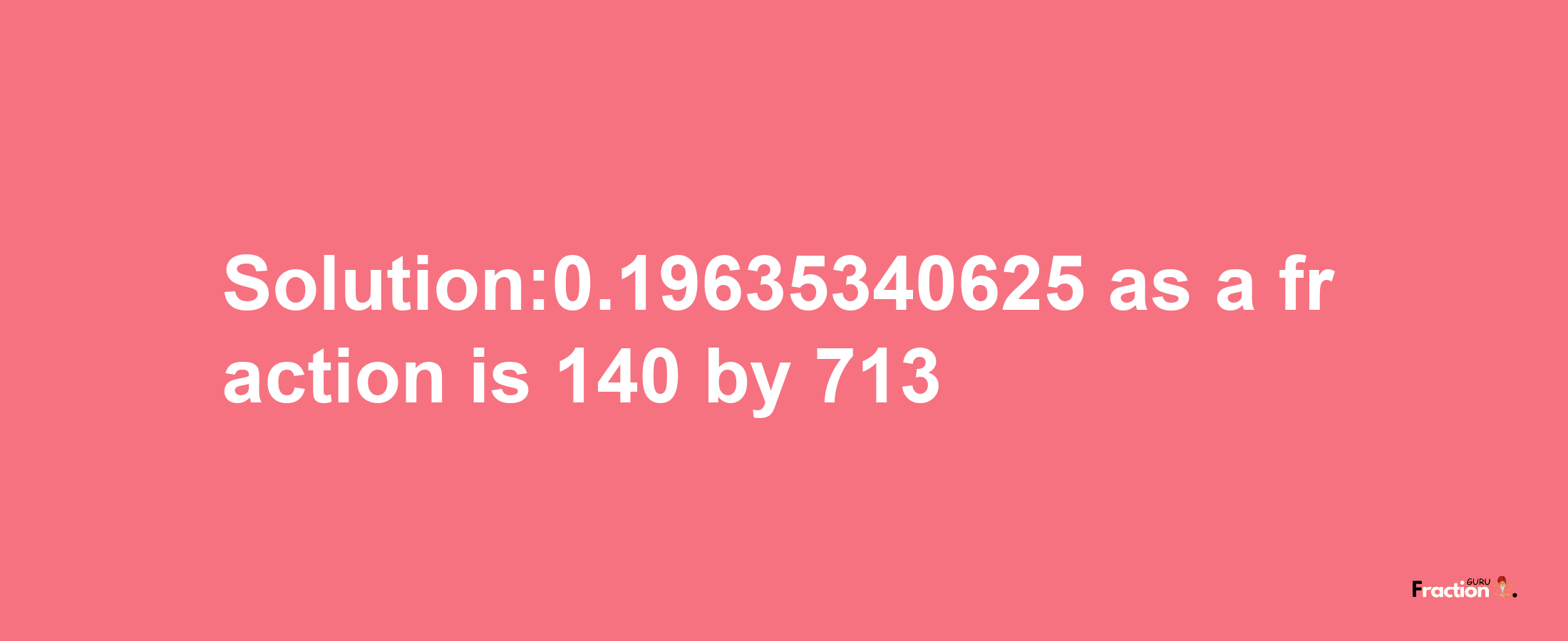 Solution:0.19635340625 as a fraction is 140 by 713

Fraction GURU